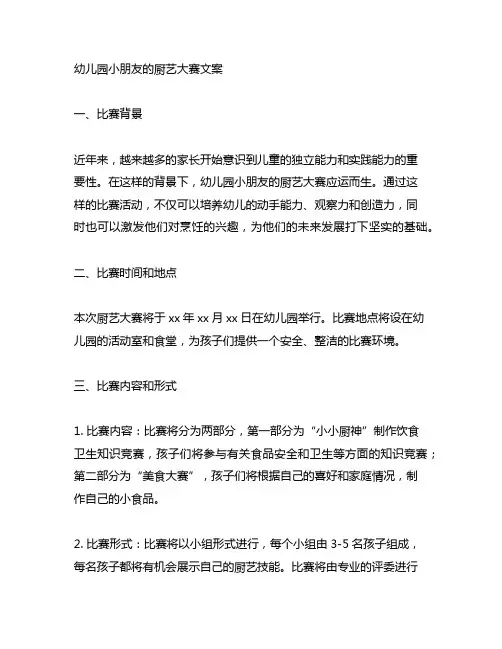 幼儿园小朋友的厨艺大赛文案

一、比赛背景

近年来，越来越多的家长开始意识到儿童的独立能力和实践能力的重要性。在这样的背景下，幼儿园小朋友的厨艺大赛应运而生。通过这样的比赛活动，不仅可以培养幼儿的动手能力、观察力和创造力，同时也可以激发他们对烹饪的兴趣，为他们的未来发展打下坚实的基础。

二、比赛时间和地点

本次厨艺大赛将于 xx 年 xx 月 xx 日在幼儿园举行。比赛地点将设在幼儿园的活动室和食堂，为孩子们提供一个安全、整洁的比赛环境。

三、比赛内容和形式

1. 比赛内容：比赛将分为两部分，第一部分为“小小厨神”制作饮食卫生知识竞赛，孩子们将参与有关食品安全和卫生等方面的知识竞赛；第二部分为“美食大赛”，孩子们将根据自己的喜好和家庭情况，制作自己的小食品。

2. 比赛形式：比赛将以小组形式进行，每个小组由 3-5 名孩子组成，每名孩子都将有机会展示自己的厨艺技能。比赛将由专业的评委进行